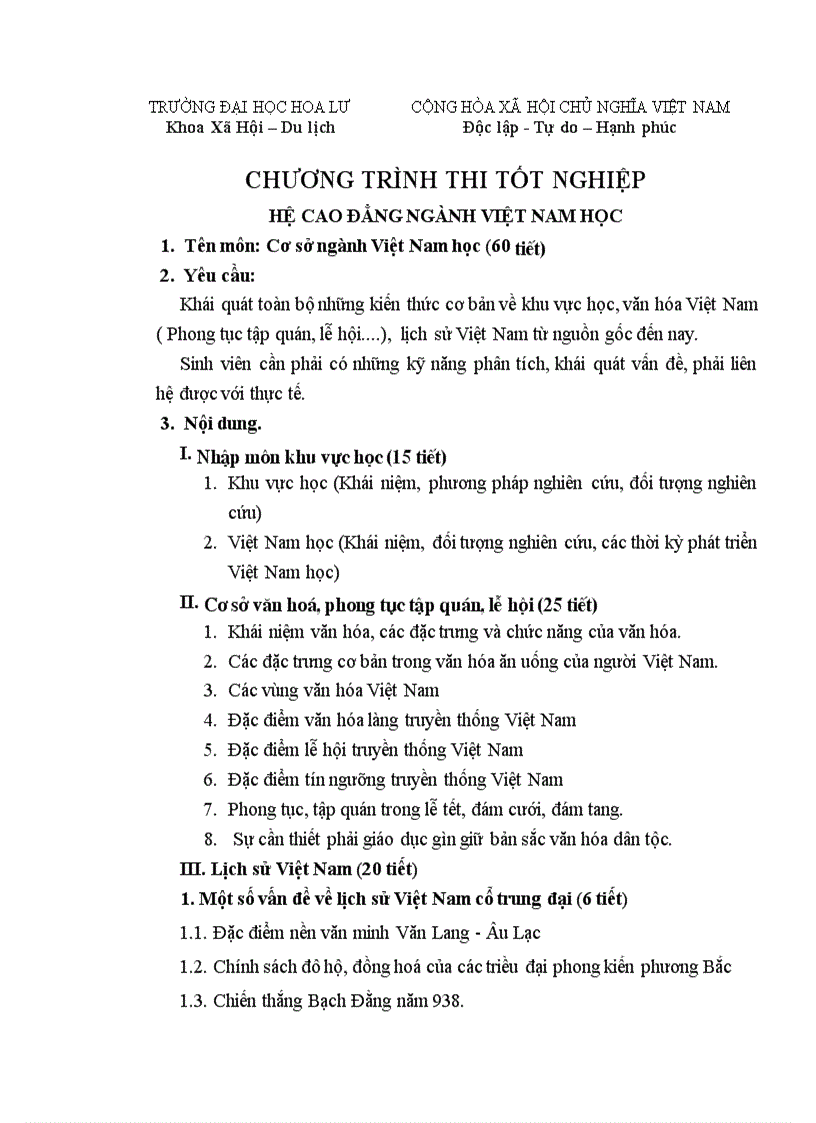 TRƯỜNG ĐẠI HỌC HOA LƯ
Khoa Xã Hội – Du lịch

CỘNG HÒA XÃ HỘI CHỦ NGHĨA VIỆT NAM
Độc lập - Tự do – Hạnh phúc

CHƯƠNG TRÌNH THI TỐT NGHIỆP

HỆ CAO ĐẲNG NGÀNH VIỆT NAM HỌC

1. Tên môn: Cơ sở ngành Việt Nam học (60 tiết)

2. Yêu cầu:

Khái quát toàn bộ những kiến thức cơ bản về khu vực học, văn hóa Việt Nam ( Phong tục tập quán, lễ hội....), lịch sử Việt Nam từ nguồn gốc đến nay.

Sinh viên cần phải có những kỹ năng phân tích, khái quát vấn đề, phải liên hệ được với thực tế.

3. Nội dung.

I. Nhập môn khu vực học (15 tiết)

1. Khu vực học (Khái niệm, phương pháp nghiên cứu, đối tượng nghiên cứu)

2. Việt Nam học (Khái niệm, đối tượng nghiên cứu, các thời kỳ phát triển Việt Nam học)

II. Cơ sở văn hoá, phong tục tập quán, lễ hội (25 tiết)

1. Khái niệm văn hóa, các đặc trưng và chức năng của văn hóa.

2. Các đặc trưng cơ bản trong văn hóa ăn uống của người Việt Nam.

3. Các vùng văn hóa Việt Nam

4. Đặc điểm văn hóa làng truyền thống Việt Nam

5. Đặc điểm lễ hội truyền thống Việt Nam

6. Đặc điểm tín ngưỡng truyền thống Việt Nam

7. Phong tục, tập quán trong lễ tết, đám cưới, đám tang.

8. Sự cần thiết phải giáo dục gìn giữ bản sắc văn hóa dân tộc.

III. Lịch sử Việt Nam (20 tiết)

1. Một số vấn đề về lịch sử Việt Nam cổ trung đại (6 tiết)

1.1. Đặc điểm nền văn minh Văn Lang - Âu Lạc

1.2. Chính sách đô hộ, đồng hoá của các triều đại phong kiến phương Bắc

1.3. Chiến thắng Bạch Đằng năm 938.